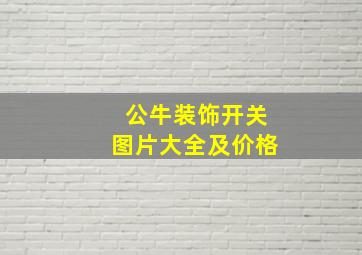 公牛装饰开关
图片大全及价格